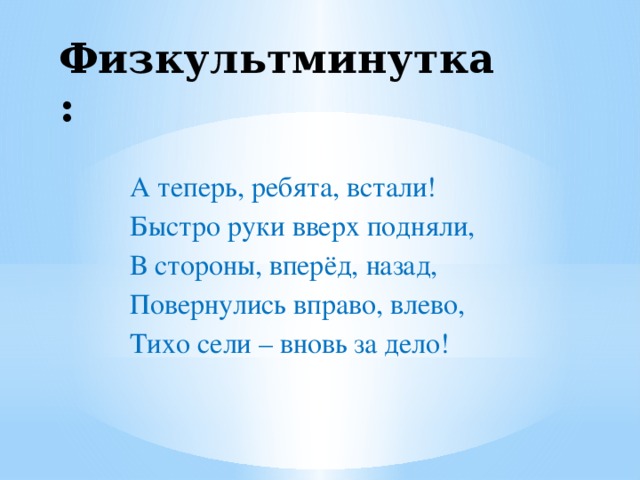 Физкультминутка:

А теперь, ребята, встали!
Быстро руки вверх подняли,
В стороны, вперёд, назад,
Повернулись вправо, влево,
Тихо сели – вновь за дело!